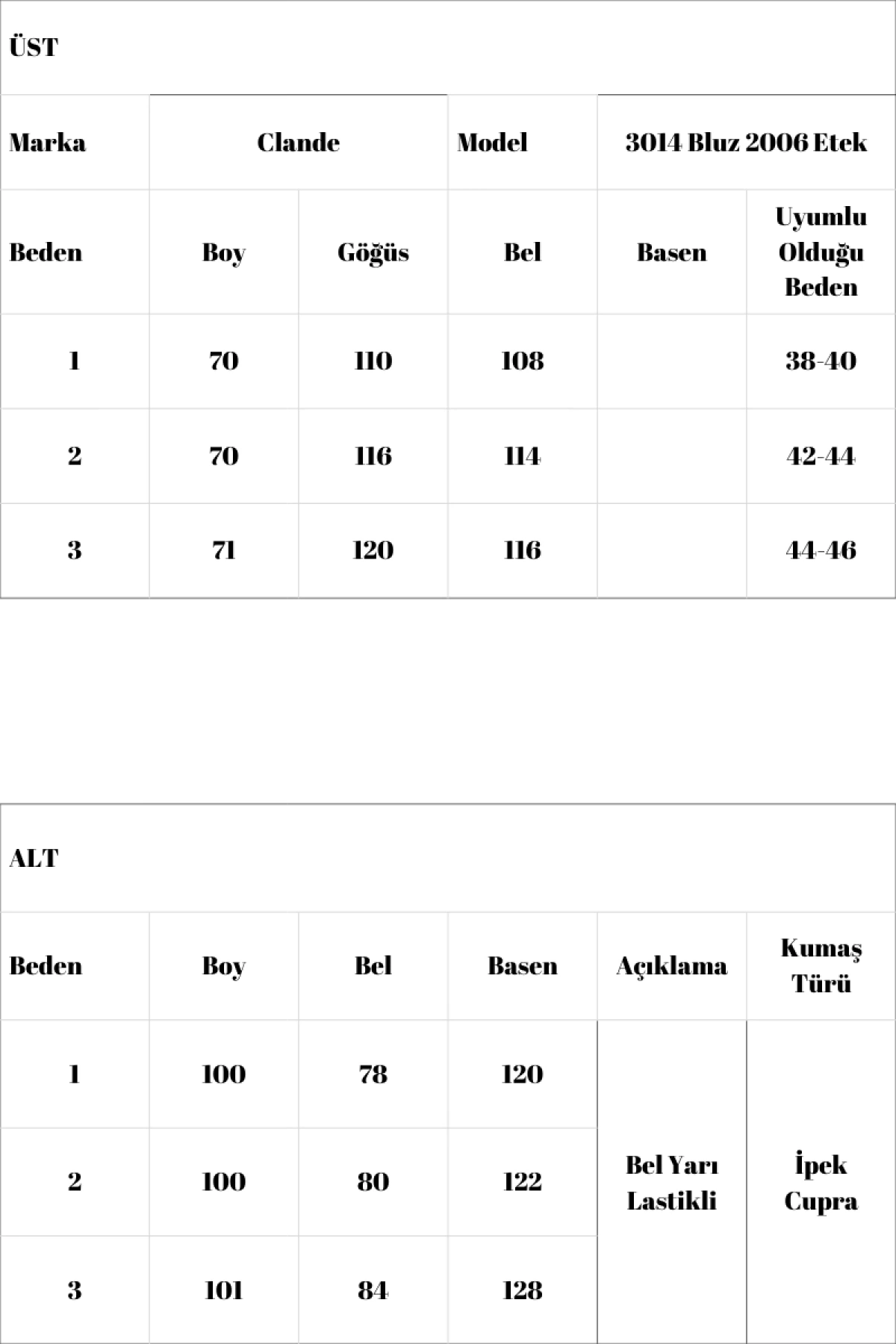 | ÜST | | | | | |
|---|---|---|---|---|---|
| Marka | Clande | | Model | 3014 Bluz 2006 Etek | |
| Beden | Boy | Göğüs | Bel | Basen | Uyumlu Olduğu Beden |
| 1 | 70 | 110 | 108 | | 38-40 |
| 2 | 70 | 116 | 114 | | 42-44 |
| 3 | 71 | 120 | 116 | | 44-46 |

| ALT | | | | | |
|---|---|---|---|---|---|
| Beden | Boy | Bel | Basen | Açıklama | Kumaş Türü |
| 1 | 100 | 78 | 120 | Bel Yarı Lastikli | İpek Cupra |
| 2 | 100 | 80 | 122 | | |
| 3 | 101 | 84 | 128 | | |